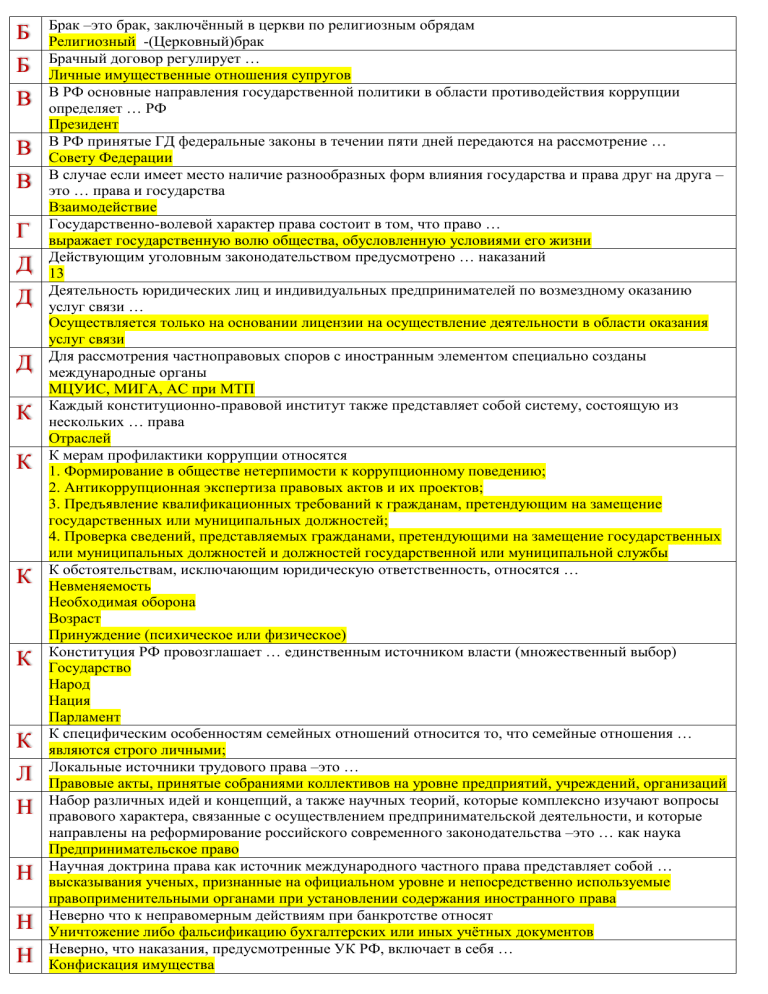 | | |
|---|---|
| Б | Брак –это брак, заключённый в церкви по религиозным обрядам<br>Религиозный -(Церковный)брак |
| Б | Брачный договор регулирует …<br>Личные имущественные отношения супругов |
| В | В РФ основные направления государственной политики в области противодействия коррупции определяет … РФ<br>Президент |
| В | В РФ принятые ГД федеральные законы в течении пяти дней передаются на рассмотрение …<br>Совету Федерации |
| В | В случае если имеет место наличие разнообразных форм влияния государства и права друг на друга – это … права и государства<br>Взаимодействие |
| Г | Государственно-волевой характер права состоит в том, что право …<br>выражает государственную волю общества, обусловленную условиями его жизни |
| Д | Действующим уголовным законодательством предусмотрено … наказаний<br>13 |
| Д | Деятельность юридических лиц и индивидуальных предпринимателей по возмездному оказанию услуг связи …<br>Осуществляется только на основании лицензии на осуществление деятельности в области оказания услуг связи |
| Д | Для рассмотрения частноправовых споров с иностранным элементом специально созданы международные органы<br>МЦУИС, МИГА, АС при МТП |
| К | Каждый конституционно-правовой институт также представляет собой систему, состоящую из нескольких … права<br>Отраслей |
| К | К мерам профилактики коррупции относятся<br>1. Формирование в обществе нетерпимости к коррупционному поведению;<br>2. Антикоррупционная экспертиза правовых актов и их проектов;<br>3. Предъявление квалификационных требований к гражданам, претендующим на замещение государственных или муниципальных должностей;<br>4. Проверка сведений, представляемых гражданами, претендующими на замещение государственных или муниципальных должностей и должностей государственной или муниципальной службы |
| К | К обстоятельствам, исключающим юридическую ответственность, относятся …<br>Невменяемость<br>Необходимая оборона<br>Возраст<br>Принуждение (психическое или физическое) |
| К | Конституция РФ провозглашает … единственным источником власти (множественный выбор)<br>Государство<br>Народ<br>Нация<br>Парламент |
| К | К специфическим особенностям семейных отношений относится то, что семейные отношения …<br>являются строго личными; |
| Л | Локальные источники трудового права –это …<br>Правовые акты, принятые собраниями коллективов на уровне предприятий, учреждений, организаций |
| Н | Набор различных идей и концепций, а также научных теорий, которые комплексно изучают вопросы правового характера, связанные с осуществлением предпринимательской деятельности, и которые направлены на реформирование российского современного законодательства –это … как наука<br>Предпринимательское право |
| Н | Научная доктрина права как источник международного частного права представляет собой …<br>высказывания ученых, признанные на официальном уровне и непосредственно используемые правоприменительными органами при установлении содержания иностранного права |
| Н | Неверно что к неправомерным действиям при банкротстве относят<br>Уничтожение либо фальсификацию бухгалтерских или иных учётных документов |
| Н | Неверно, что наказания, предусмотренные УК РФ, включает в себя …<br>Конфискация имущества |